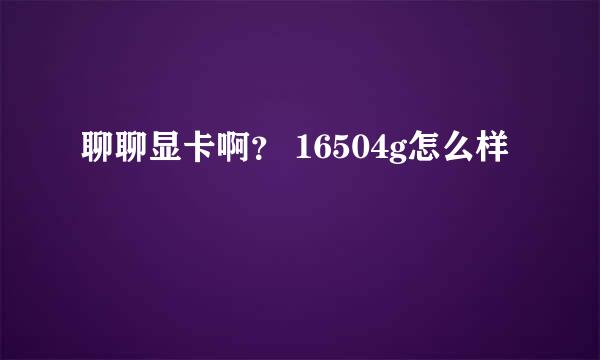 聊聊显卡啊？ 16504g怎么样